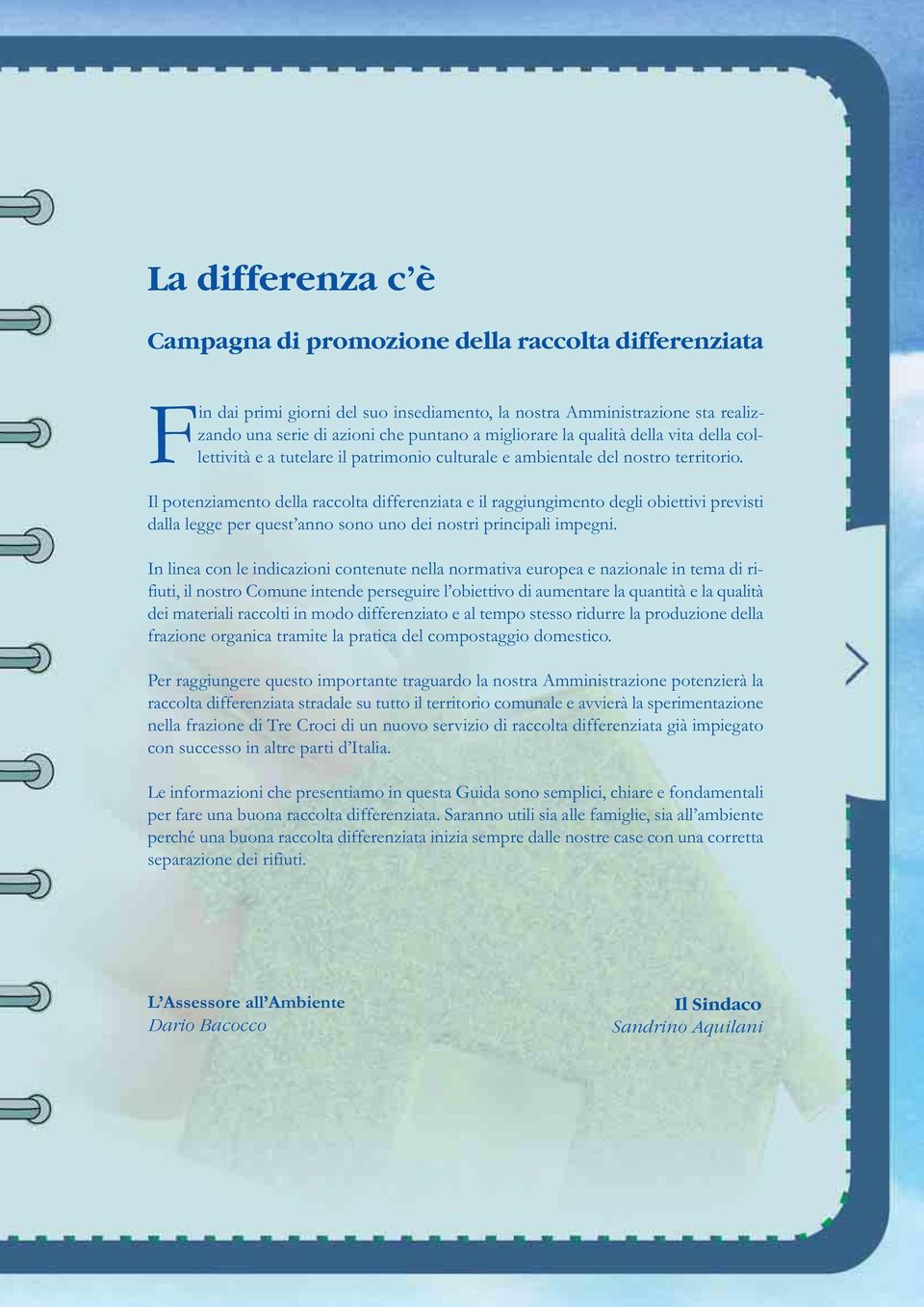 La differenza c'è

Campagna di promozione della raccolta differenziata

Fin dai primi giorni del suo insediamento, la nostra Amministrazione sta realizzando una serie di azioni che puntano a migliorare la qualità della vita della collettività e a tutelare il patrimonio culturale e ambientale del nostro territorio.

Il potenziamento della raccolta differenziata e il raggiungimento degli obiettivi previsti dalla legge per quest'anno sono uno dei nostri principali impegni.

In linea con le indicazioni contenute nella normativa europea e nazionale in tema di rifiuti, il nostro Comune intende perseguire l'obiettivo di aumentare la quantità e la qualità dei materiali raccolti in modo differenziato e al tempo stesso ridurre la produzione della frazione organica tramite la pratica del compostaggio domestico.

Per raggiungere questo importante traguardo la nostra Amministrazione potenzierà la raccolta differenziata stradale su tutto il territorio comunale e avvierà la sperimentazione nella frazione di Tre Croci di un nuovo servizio di raccolta differenziata già impiegato con successo in altre parti d'Italia.

Le informazioni che presentiamo in questa Guida sono semplici, chiare e fondamentali per fare una buona raccolta differenziata. Saranno utili sia alle famiglie, sia all'ambiente perché una buona raccolta differenziata inizia sempre dalle nostre case con una corretta separazione dei rifiuti.

L'Assessore all'Ambiente
Dario Bacocco

Il Sindaco
Sandrino Aquilani